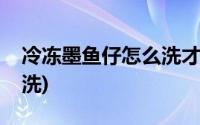 冷冻墨鱼仔怎么洗才
洗)